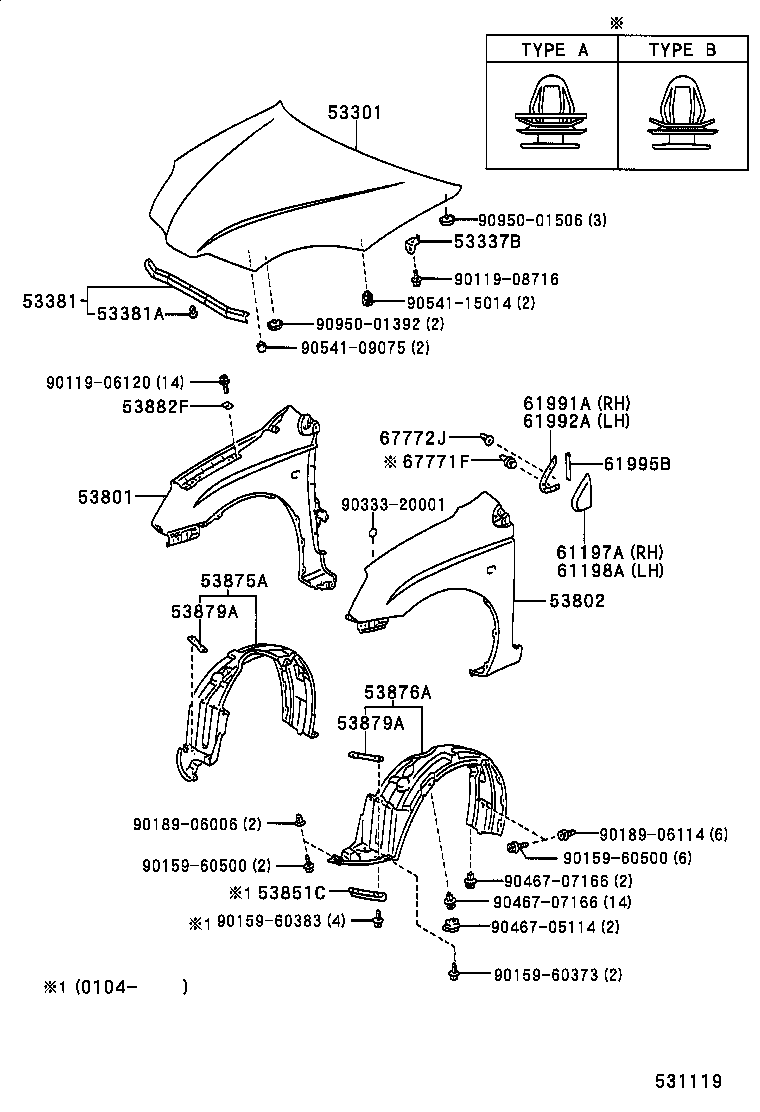 ※

| TYPE A | TYPE B |
|---|---|
| | |

53301

90950-01506 (3)

53337B

90119-08716

90541-15014 (2)

53381

53381A

90950-01392 (2)

90541-09075 (2)

90119-06120 (14)

53882F

61991A (RH)
61992A (LH)

67772J

※ 67771F

61995B

53801

90333-20001

61197A (RH)
61198A (LH)

53875A

53879A

53802

53876A

53879A

90189-06006 (2)

90189-06114 (6)

90159-60500 (2)

90159-60500 (6)

90467-07166 (2)

※1 53851C

90467-07166 (14)

※1 90159-60383 (4)

90467-05114 (2)

90159-60373 (2)

※1 (0104- )

531119